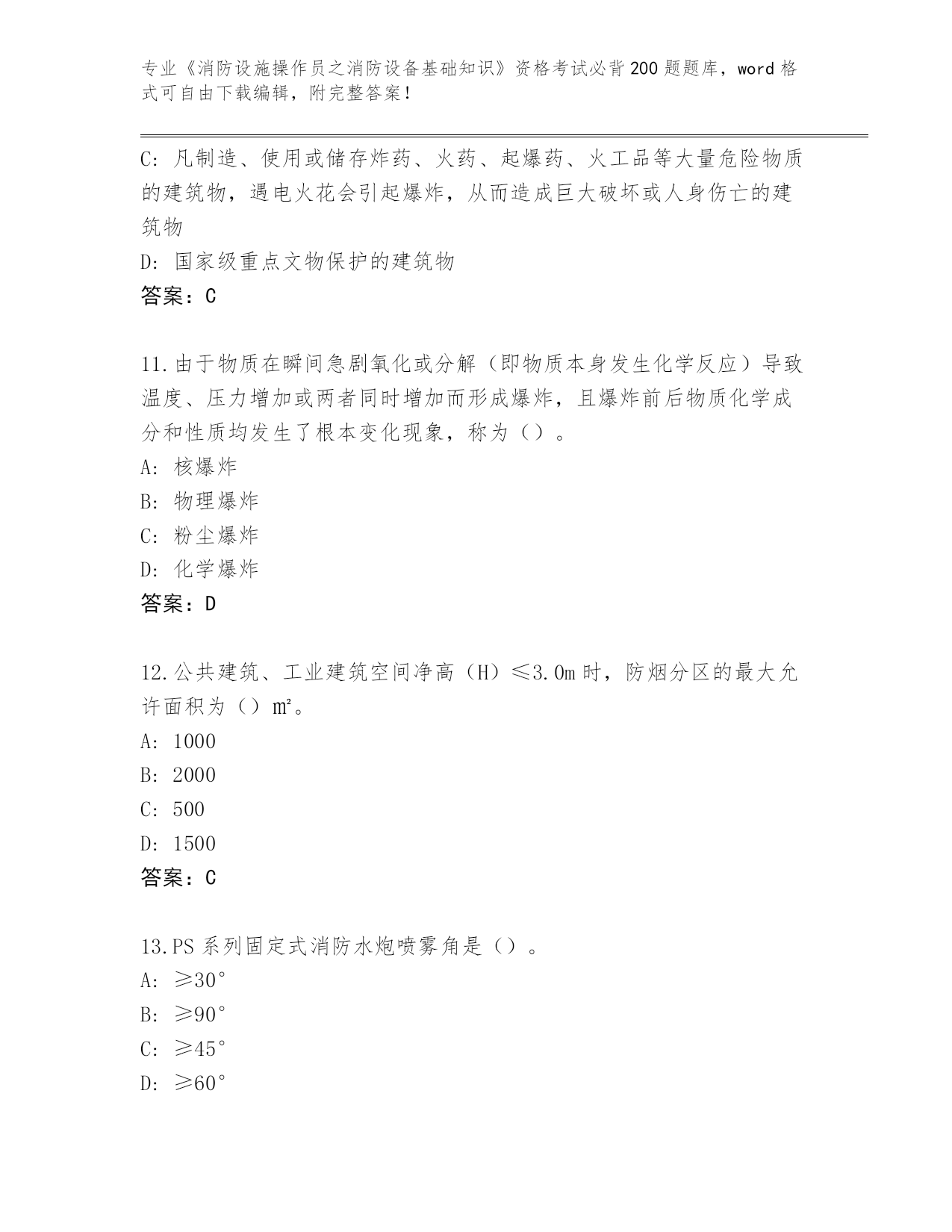 专业《消防设施操作员之消防设备基础知识》资格考试必背200题题库，word格式可自由下载编辑，附完整答案！

C：凡制造、使用或储存炸药、火药、起爆药、火工品等大量危险物质的建筑物，遇电火花会引起爆炸，从而造成巨大破坏或人身伤亡的建筑物

D：国家级重点文物保护的建筑物

答案：C

11.由于物质在瞬间急剧氧化或分解（即物质本身发生化学反应）导致温度、压力增加或两者同时增加而形成爆炸，且爆炸前后物质化学成分和性质均发生了根本变化现象，称为（）。

A：核爆炸

B：物理爆炸

C：粉尘爆炸

D：化学爆炸

答案：D

12.公共建筑、工业建筑空间净高（H）≤3.0m时，防烟分区的最大允许面积为（）㎡。

A：1000

B：2000

C：500

D：1500

答案：C

13.PS系列固定式消防水炮喷雾角是（）。

A：≥30°

B：≥90°

C：≥45°

D：≥60°